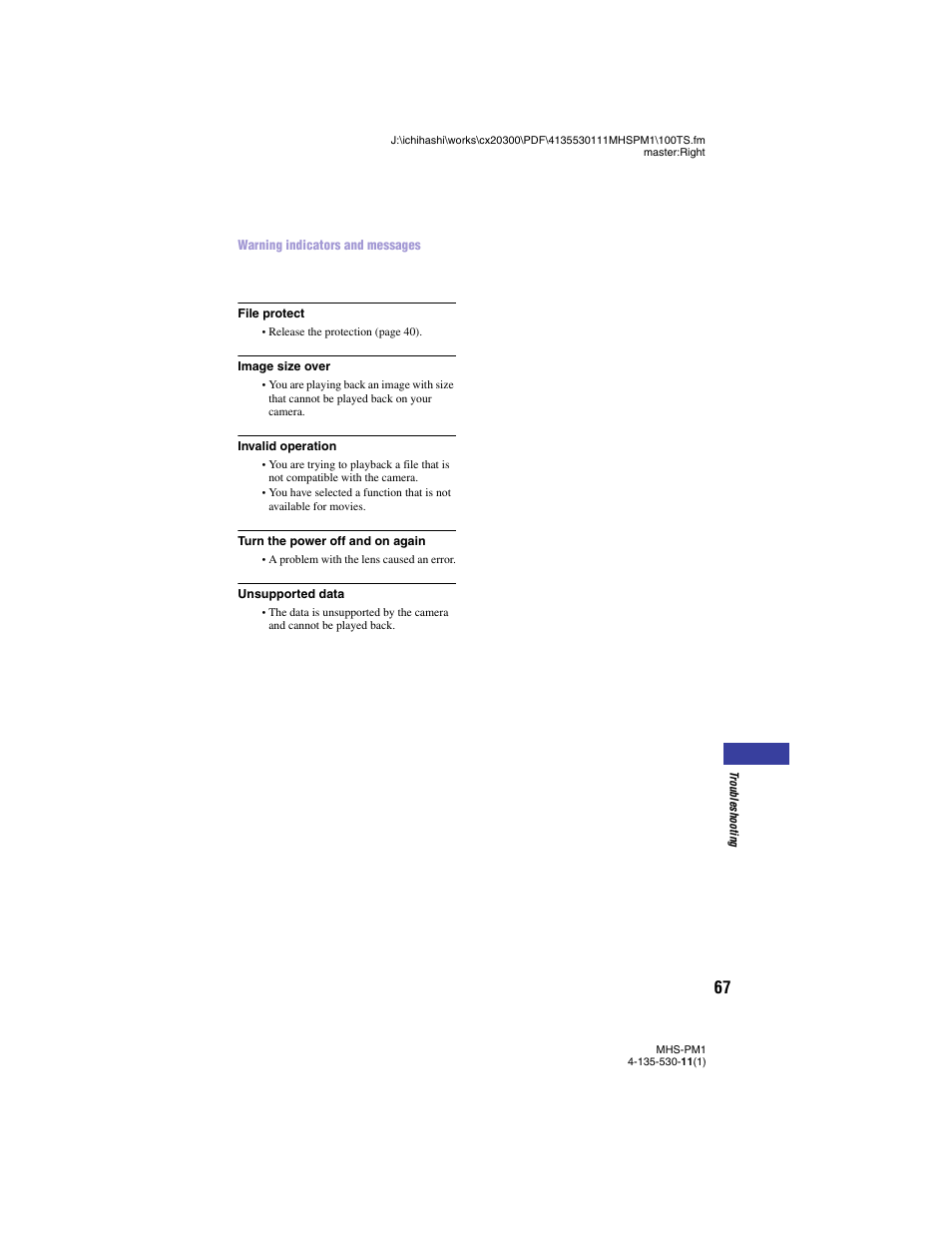 J:\ichihashi\works\cx20300\PDF\4135530111MHSPM1\100TS.fm
master:Right

Warning indicators and messages

File protect
• Release the protection (page 40).

Image size over
• You are playing back an image with size that cannot be played back on your camera.

Invalid operation
• You are trying to playback a file that is not compatible with the camera.
• You have selected a function that is not available for movies.

Turn the power off and on again
• A problem with the lens caused an error.

Unsupported data
• The data is unsupported by the camera and cannot be played back.

Troubleshooting

67

MHS-PM1
4-135-530-11(1)